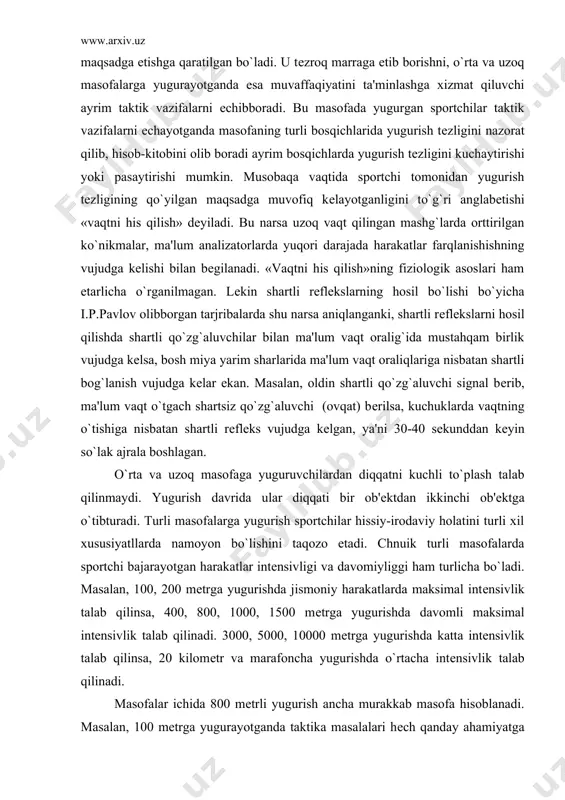 www.arxiv.uz

maqsadga etishga qaratilgan bo`ladi. U tezroq marraga etib borishni, o`rta va uzoq masofalarga yugurayotganda esa muvaffaqiyatini ta'minlashga xizmat qiluvchi ayrim taktik vazifalarni echibboradi. Bu masofada yugurgan sportchilar taktik vazifalarni echayotganda masofaning turli bosqichlarida yugurish tezligini nazorat qilib, hisob-kitobini olib boradi ayrim bosqichlarda yugurish tezligini kuchaytirishi yoki pasaytirishi mumkin. Musobaqa vaqtida sportchi tomonidan yugurish tezligining qo`yilgan maqsadga muvofiq kelayotganligini to`g`ri anglabetishi «vaqtni his qilish» deyiladi. Bu narsa uzoq vaqt qilingan mashg`larda orttirilgan ko`nikmalar, ma'lum analizatorlarda yuqori darajada harakatlar farqlanishishning vujudga kelishi bilan begilanadi. «Vaqtni his qilish»ning fiziologik asoslari ham etarlicha o`rganilmagan. Lekin shartli reflekslarning hosil bo`lishi bo`yicha I.P.Pavlov olibborgan tarjribalarda shu narsa aniqlanganki, shartli reflekslarni hosil qilishda shartli qo`zg`aluvchilar bilan ma'lum vaqt oralig`ida mustahqam birlik vujudga kelsa, bosh miya yarim sharlarida ma'lum vaqt oraliqlariga nisbatan shartli bog`lanish vujudga kelar ekan. Masalan, oldin shartli qo`zg`aluvchi signal berib, ma'lum vaqt o`tgach shartsiz qo`zg`aluvchi (ovqat) berilsa, kuchuklarda vaqtning o`tishiga nisbatan shartli refleks vujudga kelgan, ya'ni 30-40 sekunddan keyin so`lak ajrala boshlagan.

O`rta va uzoq masofaga yuguruvchilardan diqqatni kuchli to`plash talab qilinmaydi. Yugurish davrida ular diqqati bir ob'ektdan ikkinchi ob'ektga o`tibturadi. Turli masofalarga yugurish sportchilar hissiy-irodaviy holatini turli xil xususiyatllarda namoyon bo`lishini taqozo etadi. Chnuik turli masofalarda sportchi bajarayotgan harakatlar intensivligi va davomiyliggi ham turlicha bo`ladi. Masalan, 100, 200 metrga yugurishda jismoniy harakatlarda maksimal intensivlik talab qilinsa, 400, 800, 1000, 1500 metrga yugurishda davomli maksimal intensivlik talab qilinadi. 3000, 5000, 10000 metrga yugurishda katta intensivlik talab qilinsa, 20 kilometr va marafoncha yugurishda o`rtacha intensivlik talab qilinadi.

Masofalar ichida 800 metrli yugurish ancha murakkab masofa hisoblanadi. Masalan, 100 metrga yugurayotganda taktika masalalari hech qanday ahamiyatga